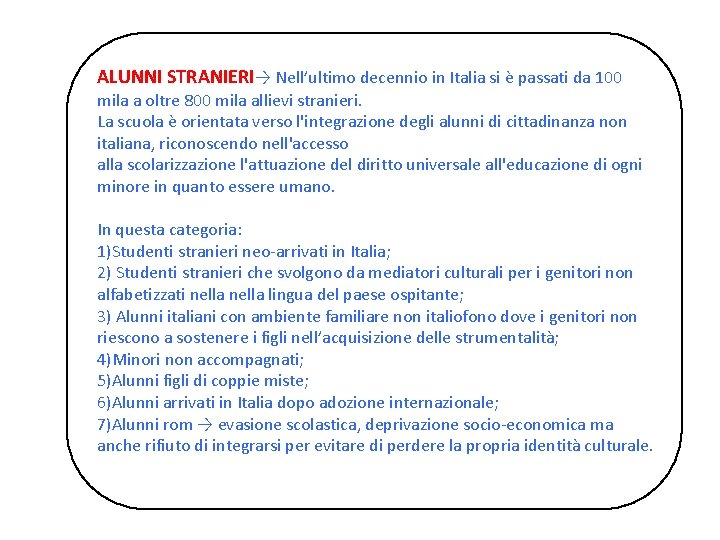 ALUNNI STRANIERI→ Nell'ultimo decennio in Italia si è passati da 100 mila a oltre 800 mila allievi stranieri.
La scuola è orientata verso l'integrazione degli alunni di cittadinanza non italiana, riconoscendo nell'accesso
alla scolarizzazione l'attuazione del diritto universale all'educazione di ogni minore in quanto essere umano.

In questa categoria:
1)Studenti stranieri neo-arrivati in Italia;
2) Studenti stranieri che svolgono da mediatori culturali per i genitori non alfabetizzati nella nella lingua del paese ospitante;
3) Alunni italiani con ambiente familiare non italiofono dove i genitori non riescono a sostenere i figli nell'acquisizione delle strumentalità;
4)Minori non accompagnati;
5)Alunni figli di coppie miste;
6)Alunni arrivati in Italia dopo adozione internazionale;
7)Alunni rom → evasione scolastica, deprivazione socio-economica ma anche rifiuto di integrarsi per evitare di perdere la propria identità culturale.